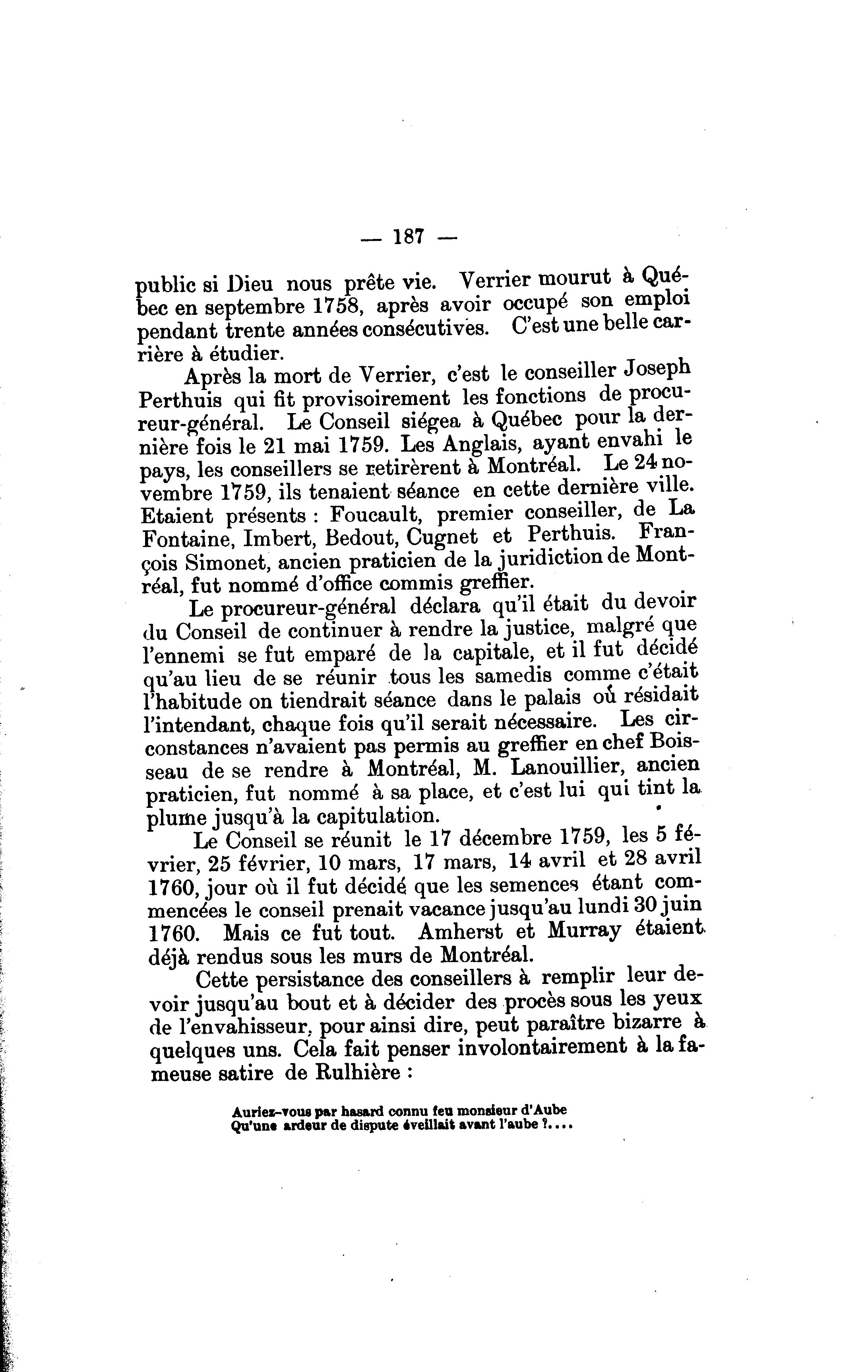 — 187 —

public si Dieu nous prête vie. Verrier mourut à Québec en septembre 1758, après avoir occupé son emploi pendant trente années consécutives. C'est une belle carrière à étudier.

Après la mort de Verrier, c'est le conseiller Joseph Perthuis qui fit provisoirement les fonctions de procureur-général. Le Conseil siégea à Québec pour la dernière fois le 21 mai 1759. Les Anglais, ayant envahi le pays, les conseillers se retirèrent à Montréal. Le 24 novembre 1759, ils tenaient séance en cette dernière ville. Etaient présents : Foucault, premier conseiller, de La Fontaine, Imbert, Bedout, Cugnet et Perthuis. François Simonet, ancien praticien de la juridiction de Montréal, fut nommé d'office commis greffier.

Le procureur-général déclara qu'il était du devoir du Conseil de continuer à rendre la justice, malgré que l'ennemi se fut emparé de la capitale, et il fut décidé qu'au lieu de se réunir tous les samedis comme c'était l'habitude on tiendrait séance dans le palais où résidait l'intendant, chaque fois qu'il serait nécessaire. Les circonstances n'avaient pas permis au greffier en chef Boisseau de se rendre à Montréal, M. Lanouillier, ancien praticien, fut nommé à sa place, et c'est lui qui tint la plume jusqu'à la capitulation.

Le Conseil se réunit le 17 décembre 1759, les 5 février, 25 février, 10 mars, 17 mars, 14 avril et 28 avril 1760, jour où il fut décidé que les semences étant commencées le conseil prenait vacance jusqu'au lundi 30 juin 1760. Mais ce fut tout. Amherst et Murray étaient déjà rendus sous les murs de Montréal.

Cette persistance des conseillers à remplir leur devoir jusqu'au bout et à décider des procès sous les yeux de l'envahisseur, pour ainsi dire, peut paraître bizarre à quelques uns. Cela fait penser involontairement à la fameuse satire de Rulhière :

Auriez-vous par hasard connu feu monsieur d'Aube
Qu'une ardeur de dispute éveillait avant l'aube ?....